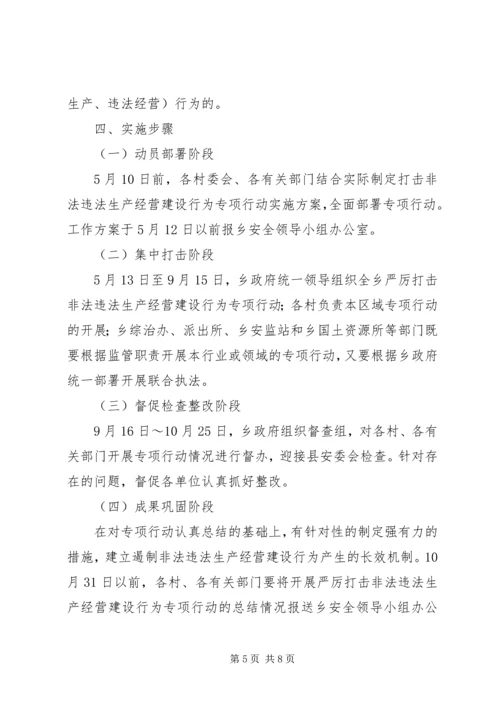 生产、违法经营）行为的。

四、实施步骤

（一）动员部署阶段

5月10日前，各村委会、各有关部门结合实际制定打击非法违法生产经营建设行为专项行动实施方案，全面部署专项行动。工作方案于5月12日以前报乡安全领导小组办公室。

（二）集中打击阶段

5月13日至9月15日，乡政府统一领导组织全乡严厉打击非法违法生产经营建设行为专项行动；各村负责本区域专项行动的开展；乡综治办、派出所、乡安监站和乡国土资源所等部门既要根据监管职责开展本行业或领域的专项行动，又要根据乡政府统一部署开展联合执法。

（三）督促检查整改阶段

9月16日～10月25日，乡政府组织督查组，对各村、各有关部门开展专项行动情况进行督办，迎接县安委会检查。针对存在的问题，督促各单位认真抓好整改。

（四）成果巩固阶段

在对专项行动认真总结的基础上，有针对性的制定强有力的措施，建立遏制非法违法生产经营建设行为产生的长效机制。10月31日以前，各村、各有关部门要将开展严厉打击非法违法生产经营建设行为专项行动的总结情况报送乡安全领导小组办公

第5页 共8页